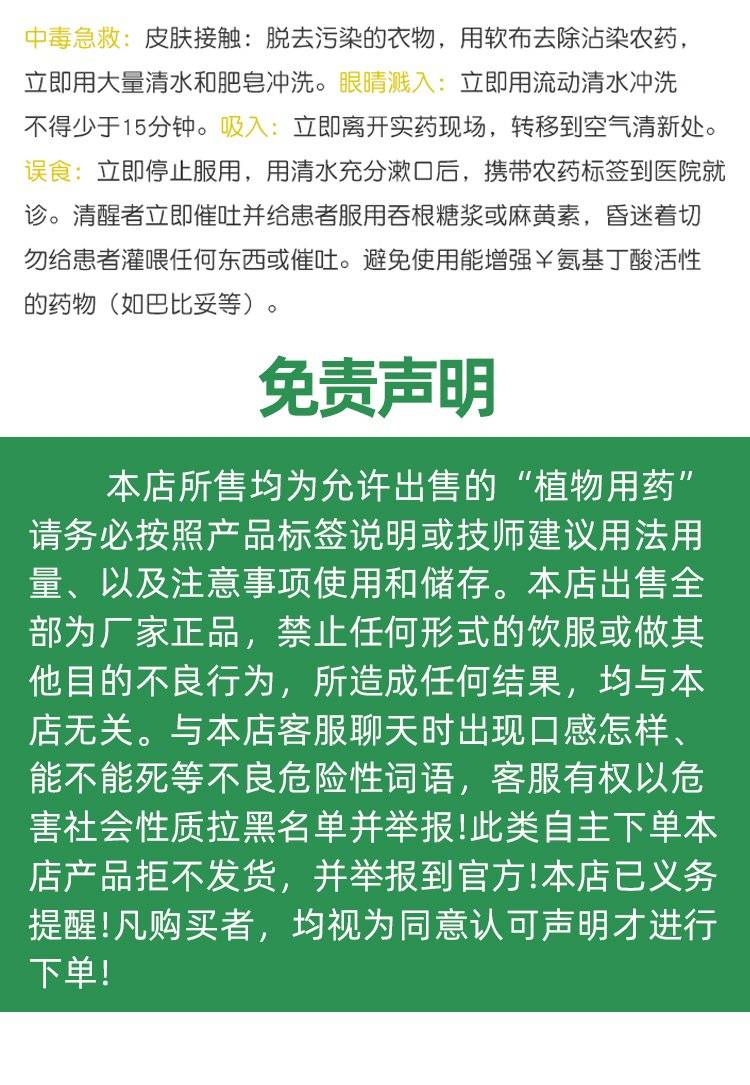 中毒急救：皮肤接触：脱去污染的衣物，用软布去除沾染农药，立即用大量清水和肥皂冲洗。眼睛溅入：立即用流动清水冲洗不得少于15分钟。吸入：立即离开实药现场，转移到空气清新处。误食：立即停止服用，用清水充分漱口后，携带农药标签到医院就诊。清醒者立即催吐并给患者服用吞根糖浆或麻黄素，昏迷着切勿给患者灌喂任何东西或催吐。避免使用能增强￥氨基丁酸活性的药物（如巴比妥等）。

免责声明

本店所售均为允许出售的“植物用药”请务必按照产品标签说明或技师建议用法用量、以及注意事项使用和储存。本店出售全部为厂家正品，禁止任何形式的饮服或做其他目的不良行为，所造成任何结果，均与本店无关。与本店客服聊天时出现口感怎样、能不能死等不良危险性词语，客服有权以危害社会性质拉黑名单并举报!此类自主下单本店产品拒不发货，并举报到官方!本店已义务提醒!凡购买者，均视为同意认可声明才进行下单!